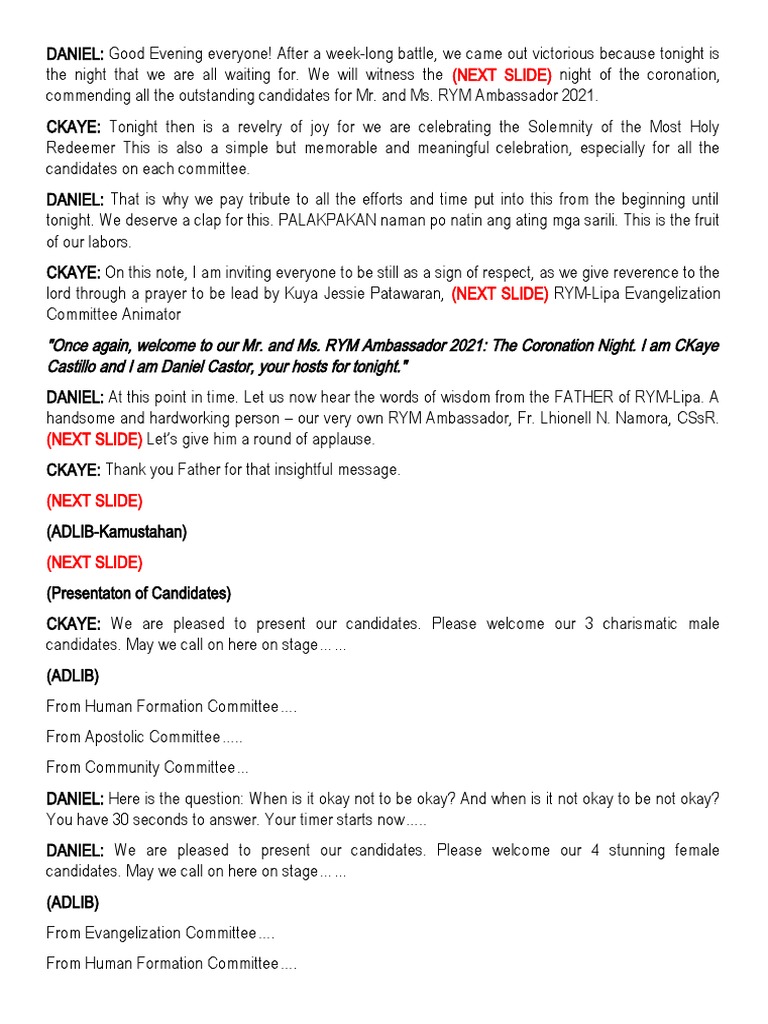 DANIEL: Good Evening everyone! After a week-long battle, we came out victorious because tonight is the night that we are all waiting for. We will witness the (NEXT SLIDE) night of the coronation, commending all the outstanding candidates for Mr. and Ms. RYM Ambassador 2021.

CKAYE: Tonight then is a revelry of joy for we are celebrating the Solemnity of the Most Holy Redeemer This is also a simple but memorable and meaningful celebration, especially for all the candidates on each committee.

DANIEL: That is why we pay tribute to all the efforts and time put into this from the beginning until tonight. We deserve a clap for this. PALAKPAKAN naman po natin ang ating mga sarili. This is the fruit of our labors.

CKAYE: On this note, I am inviting everyone to be still as a sign of respect, as we give reverence to the lord through a prayer to be lead by Kuya Jessie Patawaran, (NEXT SLIDE) RYM-Lipa Evangelization Committee Animator

"Once again, welcome to our Mr. and Ms. RYM Ambassador 2021: The Coronation Night. I am CKaye Castillo and I am Daniel Castor, your hosts for tonight."

DANIEL: At this point in time. Let us now hear the words of wisdom from the FATHER of RYM-Lipa. A handsome and hardworking person – our very own RYM Ambassador, Fr. Lhionell N. Namora, CSsR. (NEXT SLIDE) Let's give him a round of applause.

CKAYE: Thank you Father for that insightful message.

(NEXT SLIDE)

(ADLIB-Kamustahan)

(NEXT SLIDE)

(Presentaton of Candidates)

CKAYE: We are pleased to present our candidates. Please welcome our 3 charismatic male candidates. May we call on here on stage……

(ADLIB)

From Human Formation Committee….

From Apostolic Committee…..

From Community Committee…

DANIEL: Here is the question: When is it okay not to be okay? And when is it not okay to be not okay? You have 30 seconds to answer. Your timer starts now…..

DANIEL: We are pleased to present our candidates. Please welcome our 4 stunning female candidates. May we call on here on stage……

(ADLIB)

From Evangelization Committee….

From Human Formation Committee….